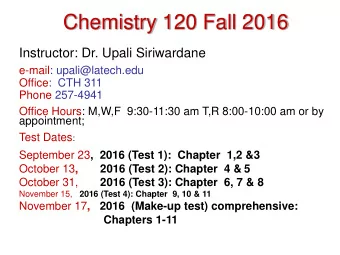 Chemistry 120 Fall 2016

Instructor: Dr. Upali Siriwardane

e-mail: upali@latech.edu
Office: CTH 311
Phone 257-4941

Office Hours: M,W,F 9:30-11:30 am T,R 8:00-10:00 am or by appointment;

Test Dates:

September 23, 2016 (Test 1): Chapter 1,2 &3
October 13, 2016 (Test 2): Chapter 4 & 5
October 31, 2016 (Test 3): Chapter 6, 7 & 8
November 15, 2016 (Test 4): Chapter 9, 10 & 11
November 17, 2016 (Make-up test) comprehensive: Chapters 1-11